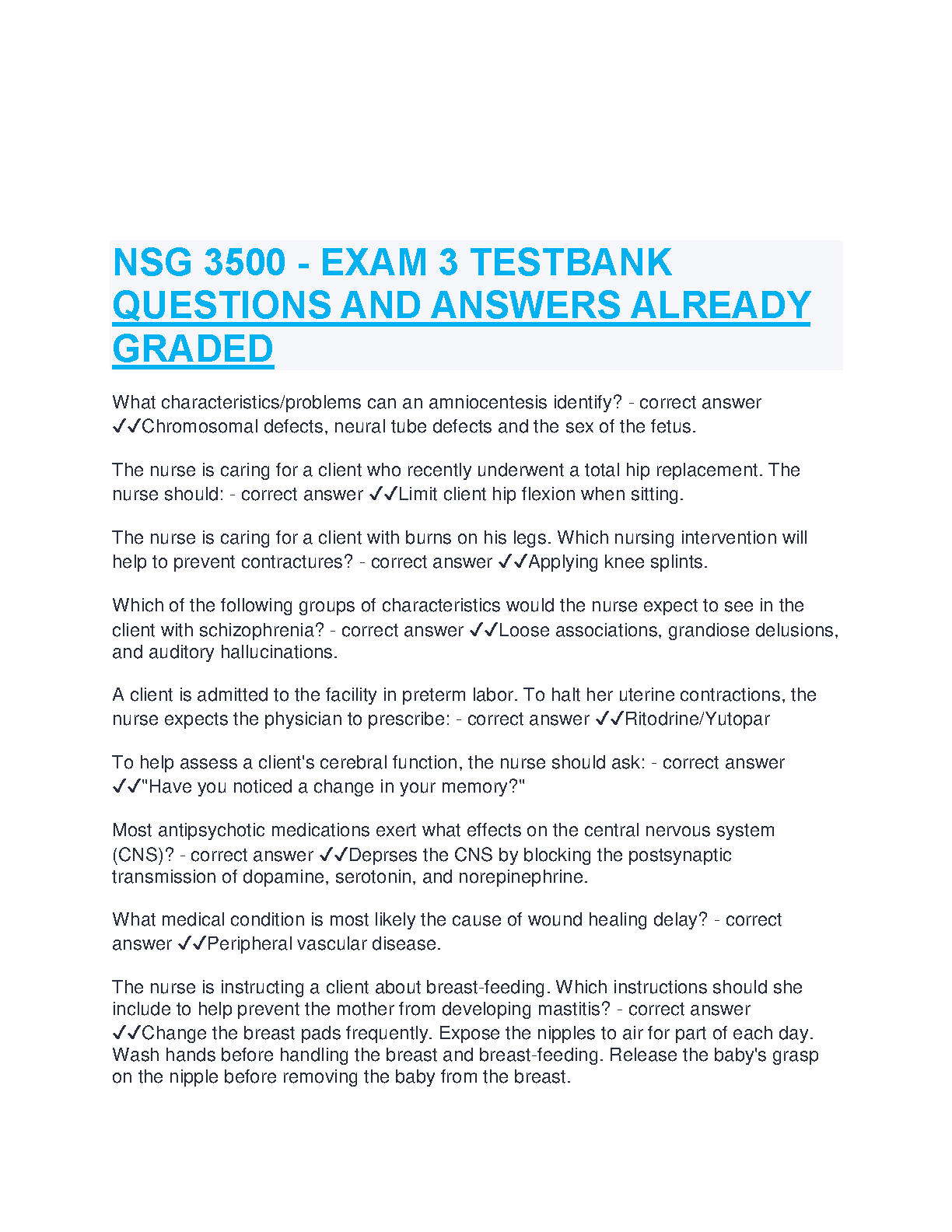 NSG 3500 - EXAM 3 TESTBANK QUESTIONS AND ANSWERS ALREADY GRADED

What characteristics/problems can an amniocentesis identify? - correct answer ✓✓Chromosomal defects, neural tube defects and the sex of the fetus.

The nurse is caring for a client who recently underwent a total hip replacement. The nurse should: - correct answer ✓✓Limit client hip flexion when sitting.

The nurse is caring for a client with burns on his legs. Which nursing intervention will help to prevent contractures? - correct answer ✓✓Applying knee splints.

Which of the following groups of characteristics would the nurse expect to see in the client with schizophrenia? - correct answer ✓✓Loose associations, grandiose delusions, and auditory hallucinations.

A client is admitted to the facility in preterm labor. To halt her uterine contractions, the nurse expects the physician to prescribe: - correct answer ✓✓Ritodrine/Yutopar

To help assess a client's cerebral function, the nurse should ask: - correct answer ✓✓"Have you noticed a change in your memory?"

Most antipsychotic medications exert what effects on the central nervous system (CNS)? - correct answer ✓✓Deprses the CNS by blocking the postsynaptic transmission of dopamine, serotonin, and norepinephrine.

What medical condition is most likely the cause of wound healing delay? - correct answer ✓✓Peripheral vascular disease.

The nurse is instructing a client about breast-feeding. Which instructions should she include to help prevent the mother from developing mastitis? - correct answer ✓✓Change the breast pads frequently. Expose the nipples to air for part of each day. Wash hands before handling the breast and breast-feeding. Release the baby's grasp on the nipple before removing the baby from the breast.